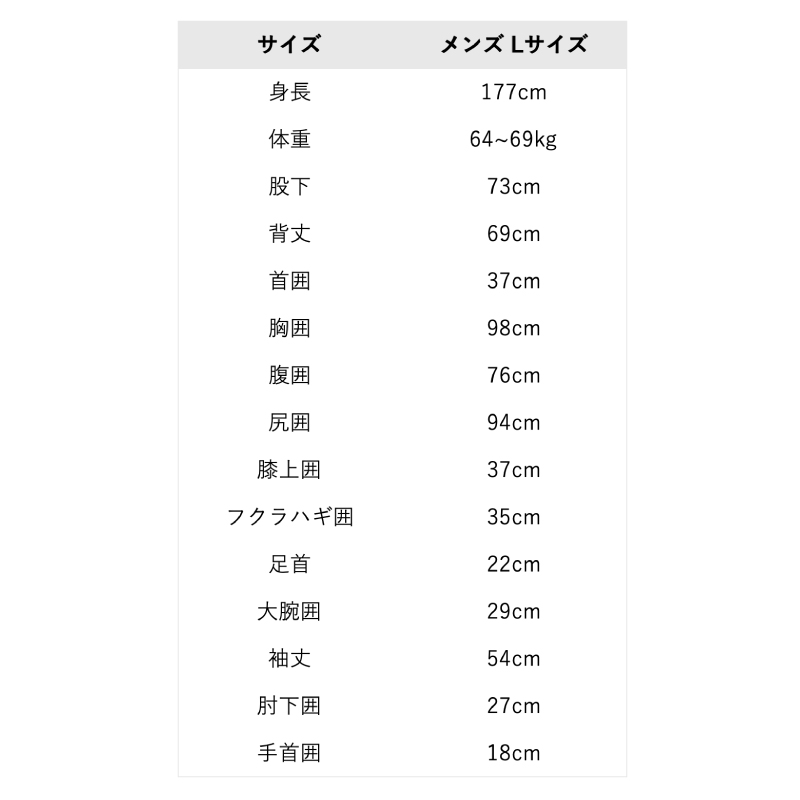 | サイズ | メンズ Lサイズ |
|---|---|
| 身長 | 177cm |
| 体重 | 64~69kg |
| 股下 | 73cm |
| 背丈 | 69cm |
| 首囲 | 37cm |
| 胸囲 | 98cm |
| 腹囲 | 76cm |
| 尻囲 | 94cm |
| 膝上囲 | 37cm |
| フクラハギ囲 | 35cm |
| 足首 | 22cm |
| 大腕囲 | 29cm |
| 袖丈 | 54cm |
| 肘下囲 | 27cm |
| 手首囲 | 18cm |